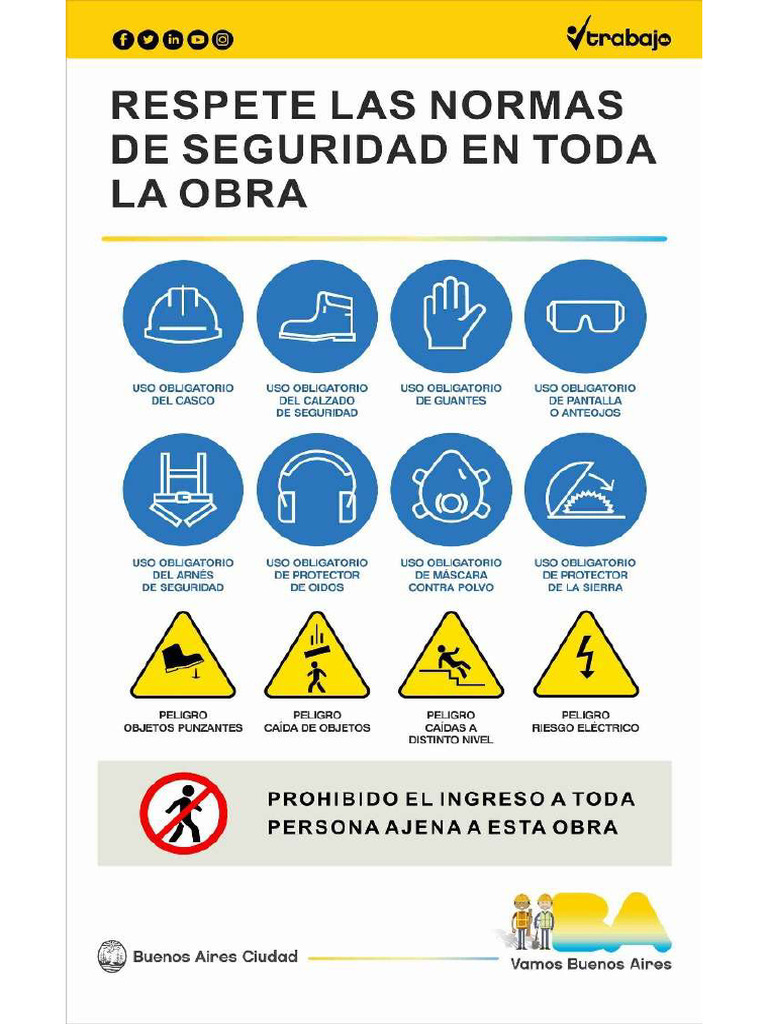 trabajo

RESPETE LAS NORMAS DE SEGURIDAD EN TODA LA OBRA

USO OBLIGATORIO DEL CASCO

USO OBLIGATORIO DEL CALZADO DE SEGURIDAD

USO OBLIGATORIO DE GUANTES

USO OBLIGATORIO DE PANTALLA O ANTEOJOS

USO OBLIGATORIO DEL ARNÉS DE SEGURIDAD

USO OBLIGATORIO DE PROTECTOR DE OIDOS

USO OBLIGATORIO DE MÁSCARA CONTRA POLVO

USO OBLIGATORIO DE PROTECTOR DE LA SIERRA

PELIGRO OBJETOS PUNZANTES

PELIGRO CAÍDA DE OBJETOS

PELIGRO CAÍDAS A DISTINTO NIVEL

PELIGRO RIESGO ELÉCTRICO

PROHIBIDO EL INGRESO A TODA PERSONA AJENA A ESTA OBRA

Buenos Aires Ciudad

BA

Vamos Buenos Aires